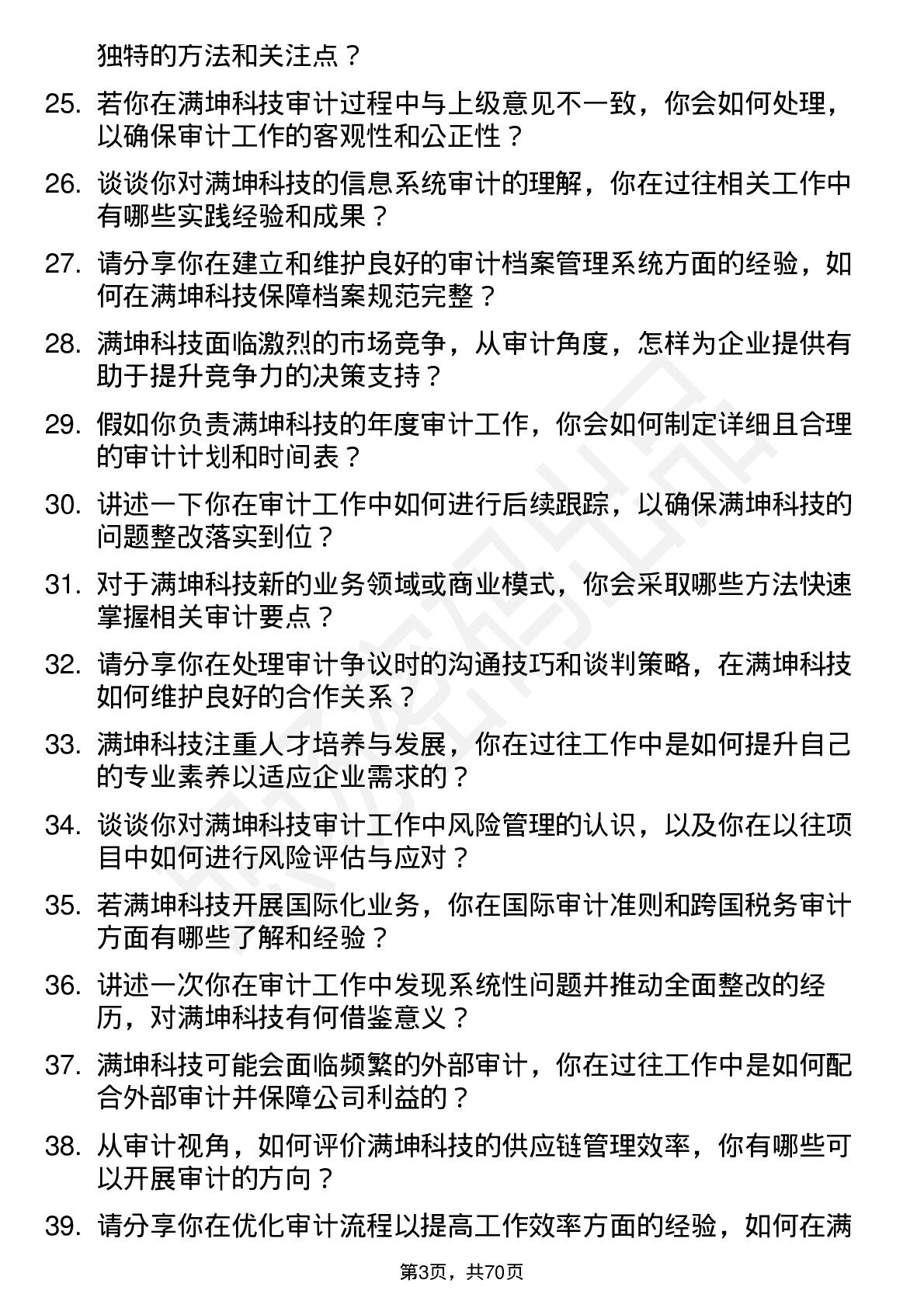 独特的方法和关注点？

25. 若你在满坤科技审计过程中与上级意见不一致，你会如何处理，以确保审计工作的客观性和公正性？

26. 谈谈你对满坤科技的信息系统审计的理解，你在过往相关工作中有哪些实践经验和成果？

27. 请分享你在建立和维护良好的审计档案管理系统方面的经验，如何在满坤科技保障档案规范完整？

28. 满坤科技面临激烈的市场竞争，从审计角度，怎样为企业提供有助于提升竞争力的决策支持？

29. 假如你负责满坤科技的年度审计工作，你会如何制定详细且合理的审计计划和时间表？

30. 讲述一下你在审计工作中如何进行后续跟踪，以确保满坤科技的问题整改落实到位？

31. 对于满坤科技新的业务领域或商业模式，你会采取哪些方法快速掌握相关审计要点？

32. 请分享你在处理审计争议时的沟通技巧和谈判策略，在满坤科技如何维护良好的合作关系？

33. 满坤科技注重人才培养与发展，你在过往工作中是如何提升自己的专业素养以适应企业需求的？

34. 谈谈你对满坤科技审计工作中风险管理的认识，以及你在以往项目中如何进行风险评估与应对？

35. 若满坤科技开展国际化业务，你在国际审计准则和跨国税务审计方面有哪些了解和经验？

36. 讲述一次你在审计工作中发现系统性问题并推动全面整改的经历，对满坤科技有何借鉴意义？

37. 满坤科技可能会面临频繁的外部审计，你在过往工作中是如何配合外部审计并保障公司利益的？

38. 从审计视角，如何评价满坤科技的供应链管理效率，你有哪些可以开展审计的方向？

39. 请分享你在优化审计流程以提高工作效率方面的经验，如何在满

第3页，共70页